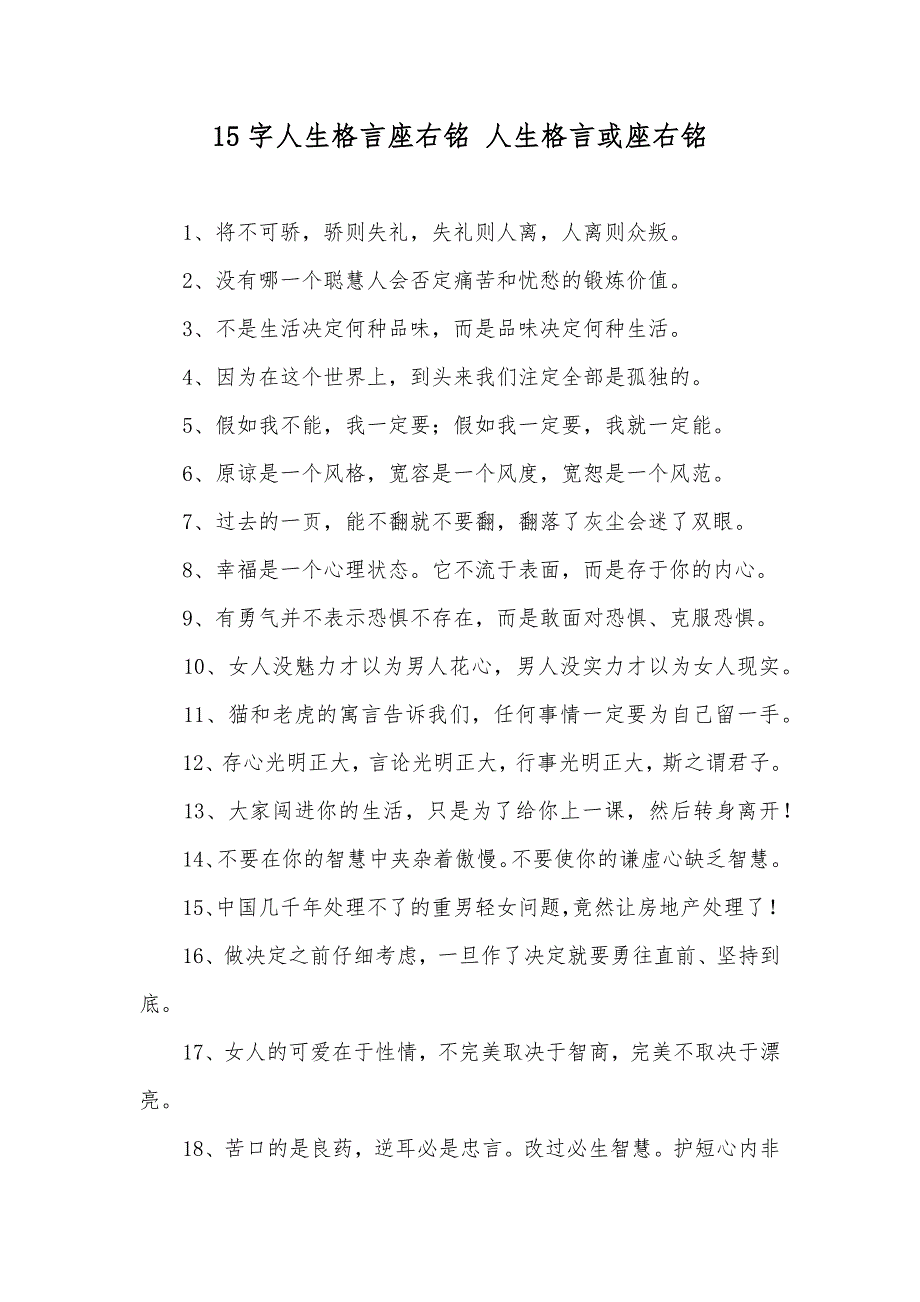 15字人生格言座右铭 人生格言或座右铭

1、将不可骄，骄则失礼，失礼则人离，人离则众叛。

2、没有哪一个聪慧人会否定痛苦和忧愁的锻炼价值。

3、不是生活决定何种品味，而是品味决定何种生活。

4、因为在这个世界上，到头来我们注定全部是孤独的。

5、假如我不能，我一定要；假如我一定要，我就一定能。

6、原谅是一个风格，宽容是一个风度，宽恕是一个风范。

7、过去的一页，能不翻就不要翻，翻落了灰尘会迷了双眼。

8、幸福是一个心理状态。它不流于表面，而是存于你的内心。

9、有勇气并不表示恐惧不存在，而是敢面对恐惧、克服恐惧。

10、女人没魅力才以为男人花心，男人没实力才以为女人现实。

11、猫和老虎的寓言告诉我们，任何事情一定要为自己留一手。

12、存心光明正大，言论光明正大，行事光明正大，斯之谓君子。

13、大家闯进你的生活，只是为了给你上一课，然后转身离开！

14、不要在你的智慧中夹杂着傲慢。不要使你的谦虚心缺乏智慧。

15、中国几千年处理不了的重男轻女问题，竟然让房地产处理了！

16、做决定之前仔细考虑，一旦作了决定就要勇往直前、坚持到底。

17、女人的可爱在于性情，不完美取决于智商，完美不取决于漂亮。

18、苦口的是良药，逆耳必是忠言。改过必生智慧。护短心内非